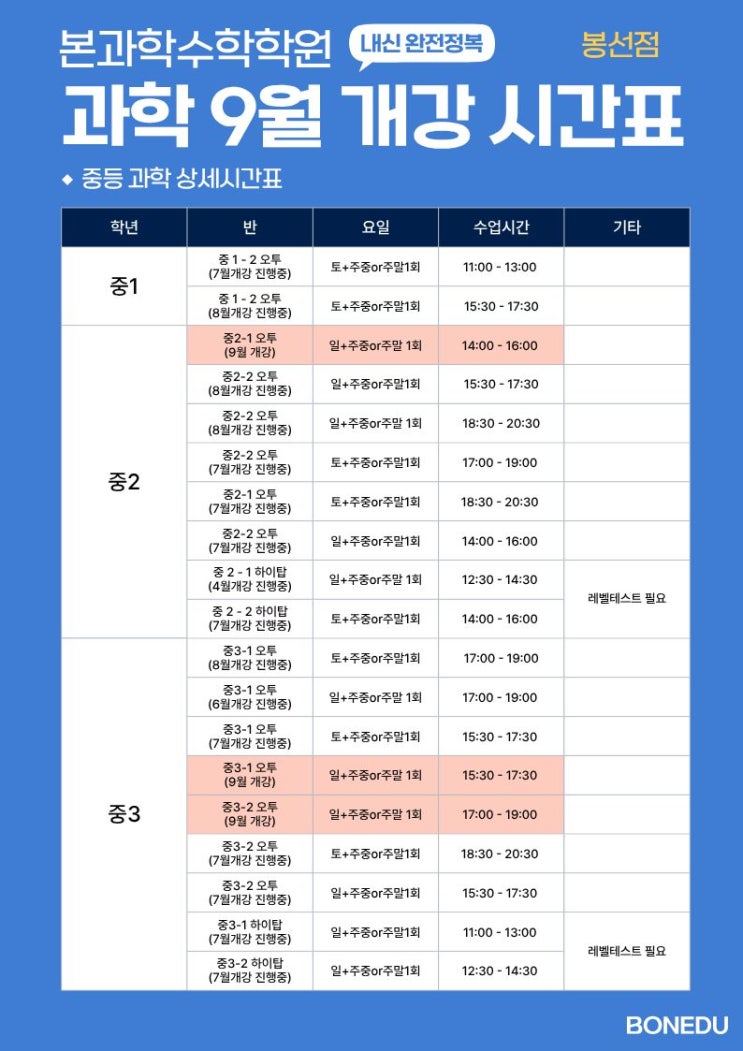 본과학수학학원 내신 완전정복 봉선점

과학 9월 개강 시간표

◆ 중등 과학 상세시간표

| 학년 | 반 | 요일 | 수업시간 | 기타 |
|---|---|---|---|---|
| 중1 | 중 1 - 2 오투 (7월개강 진행중) | 토+주중or주말1회 | 11:00 - 13:00 | |
| | 중 1 - 2 오투 (8월개강 진행중) | 토+주중or주말1회 | 15:30 - 17:30 | |
| 중2 | 중2-1 오투 (9월 개강) | 일+주중or주말 1회 | 14:00 - 16:00 | |
| | 중2-2 오투 (8월개강 진행중) | 일+주중or주말1회 | 15:30 - 17:30 | |
| | 중2-2 오투 (8월개강 진행중) | 일+주중or주말 1회 | 18:30 - 20:30 | |
| | 중2-2 오투 (7월개강 진행중) | 토+주중or주말1회 | 17:00 - 19:00 | |
| | 중2-1 오투 (7월개강 진행중) | 토+주중or주말1회 | 18:30 - 20:30 | |
| | 중2-2 오투 (7월개강 진행중) | 일+주중or주말1회 | 14:00 - 16:00 | |
| | 중 2 - 1 하이탑 (4월개강 진행중) | 일+주중or주말 1회 | 12:30 - 14:30 | 레벨테스트 필요 |
| | 중 2 - 2 하이탑 (7월개강 진행중) | 토+주중or주말1회 | 14:00 - 16:00 | |
| 중3 | 중3-1 오투 (8월개강 진행중) | 토+주중or주말1회 | 17:00 - 19:00 | |
| | 중3-1 오투 (6월개강 진행중) | 일+주중or주말 1회 | 17:00 - 19:00 | |
| | 중3-1 오투 (7월개강 진행중) | 토+주중or주말1회 | 15:30 - 17:30 | |
| | 중3-1 오투 (9월 개강) | 일+주중or주말 1회 | 15:30 - 17:30 | |
| | 중3-2 오투 (9월 개강) | 일+주중or주말 1회 | 17:00 - 19:00 | |
| | 중3-2 오투 (7월개강 진행중) | 토+주중or주말1회 | 18:30 - 20:30 | |
| | 중3-2 오투 (7월개강 진행중) | 일+주중or주말1회 | 15:30 - 17:30 | |
| | 중3-1 하이탑 (7월개강 진행중) | 일+주중or주말1회 | 11:00 - 13:00 | 레벨테스트 필요 |
| | 중3-2 하이탑 (7월개강 진행중) | 일+주중or주말1회 | 12:30 - 14:30 | |

BONEDU